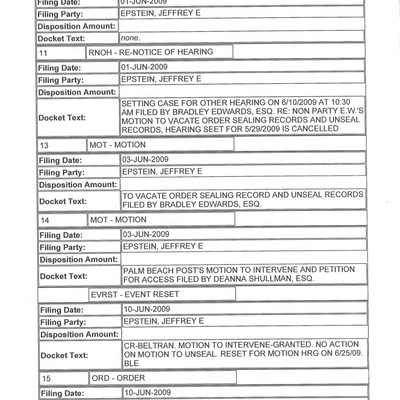 | Filing Date: | 01-JUN-2009 |
|---|---|
| Filing Party: | EPSTEIN, JEFFREY E |
| Disposition Amount: | |
| Docket Text: | none. |

| 11 | RNOH - RE-NOTICE OF HEARING | |
|---|---|---|

| Filing Date: | 01-JUN-2009 |
|---|---|
| Filing Party: | EPSTEIN, JEFFREY E |
| Disposition Amount: | |
| Docket Text: | SETTING CASE FOR OTHER HEARING ON 6/10/2009 AT 10:30 AM FILED BY BRADLEY EDWARDS, ESQ. RE: NON PARTY E.W.'S MOTION TO VACATE ORDER SEALING RECORDS AND UNSEAL RECORDS, HEARING SEET FOR 5/29/2009 IS CANCELLED |

| 13 | MOT - MOTION | |
|---|---|---|

| Filing Date: | 03-JUN-2009 |
|---|---|
| Filing Party: | EPSTEIN, JEFFREY E |
| Disposition Amount: | |
| Docket Text: | TO VACATE ORDER SEALING RECORD AND UNSEAL RECORDS FILED BY BRADLEY EDWARDS, ESQ. |

| 14 | MOT - MOTION | |
|---|---|---|

| Filing Date: | 03-JUN-2009 |
|---|---|
| Filing Party: | EPSTEIN, JEFFREY E |
| Disposition Amount: | |
| Docket Text: | PALM BEACH POST'S MOTION TO INTERVENE AND PETITION FOR ACCESS FILED BY DEANNA SHULLMAN, ESQ. |

| | EVRST - EVENT RESET | |
|---|---|---|

| Filing Date: | 10-JUN-2009 |
|---|---|
| Filing Party: | EPSTEIN, JEFFREY E |
| Disposition Amount: | |
| Docket Text: | CR-BELTRAN. MOTION TO INTERVENE-GRANTED. NO ACTION ON MOTION TO UNSEAL. RESET FOR MOTION HRG ON 6/25/09. BLE |

| 15 | ORD - ORDER | |
|---|---|---|

| Filing Date: | 10-JUN-2009 |
|---|---|